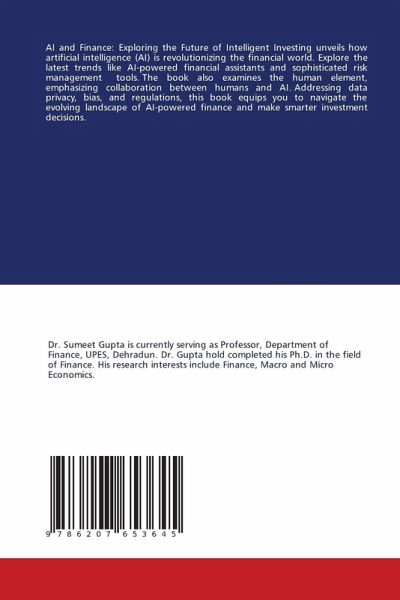 AI and Finance: Exploring the Future of Intelligent Investing unveils how artificial intelligence (AI) is revolutionizing the financial world. Explore the latest trends like AI-powered financial assistants and sophisticated risk management tools. The book also examines the human element, emphasizing collaboration between humans and AI. Addressing data privacy, bias, and regulations, this book equips you to navigate the evolving landscape of AI-powered finance and make smarter investment decisions.

Dr. Sumeet Gupta is currently serving as Professor, Department of Finance, UPES, Dehradun. Dr. Gupta hold completed his Ph.D. in the field of Finance. His research interests include Finance, Macro and Micro Economics.

9 786207 653645